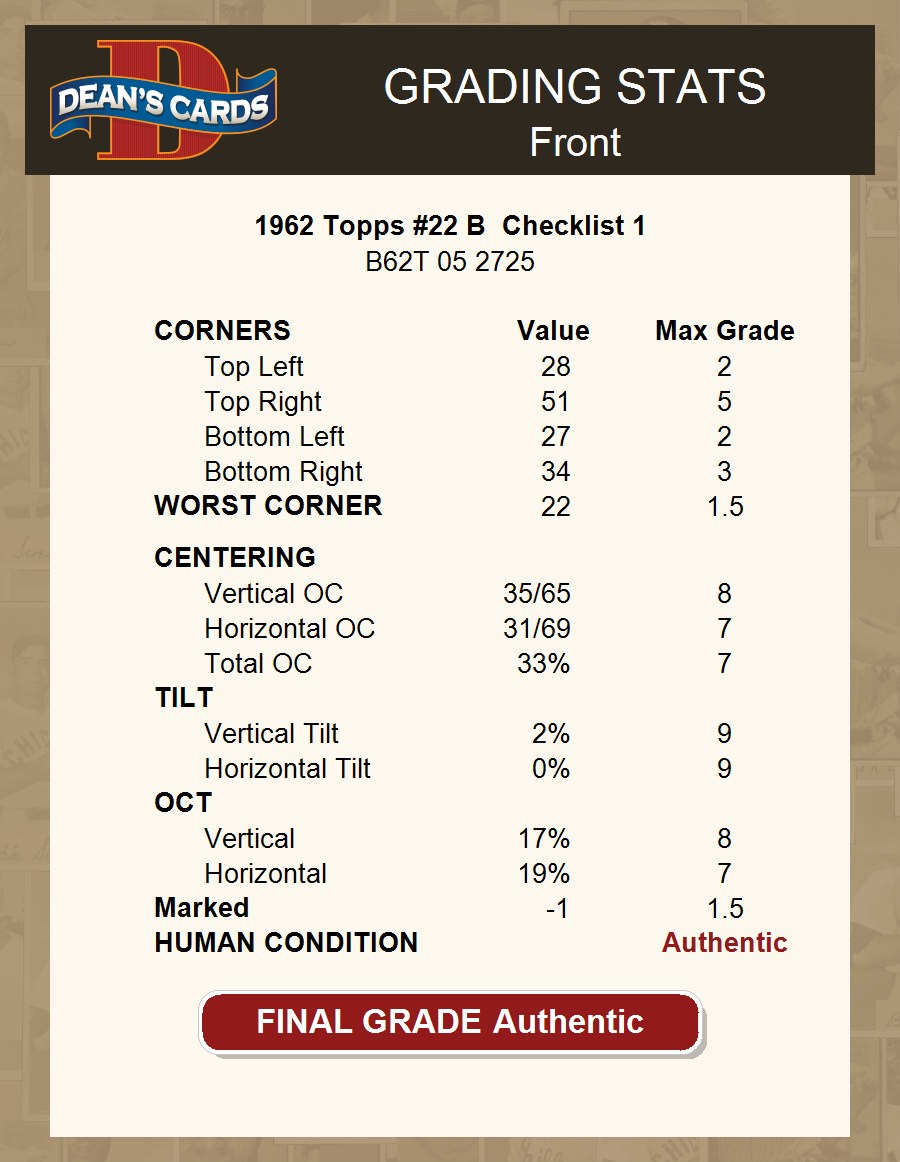 DEAN'S CARDS

GRADING STATS
Front

1962 Topps #22 B Checklist 1
B62T 05 2725

| CORNERS | Value | Max Grade |
|---|---|---|
| Top Left | 28 | 2 |
| Top Right | 51 | 5 |
| Bottom Left | 27 | 2 |
| Bottom Right | 34 | 3 |
| WORST CORNER | 22 | 1.5 |
| CENTERING | | |
| Vertical OC | 35/65 | 8 |
| Horizontal OC | 31/69 | 7 |
| Total OC | 33% | 7 |
| TILT | | |
| Vertical Tilt | 2% | 9 |
| Horizontal Tilt | 0% | 9 |
| OCT | | |
| Vertical | 17% | 8 |
| Horizontal | 19% | 7 |
| Marked | -1 | 1.5 |
| HUMAN CONDITION | | Authentic |

FINAL GRADE Authentic